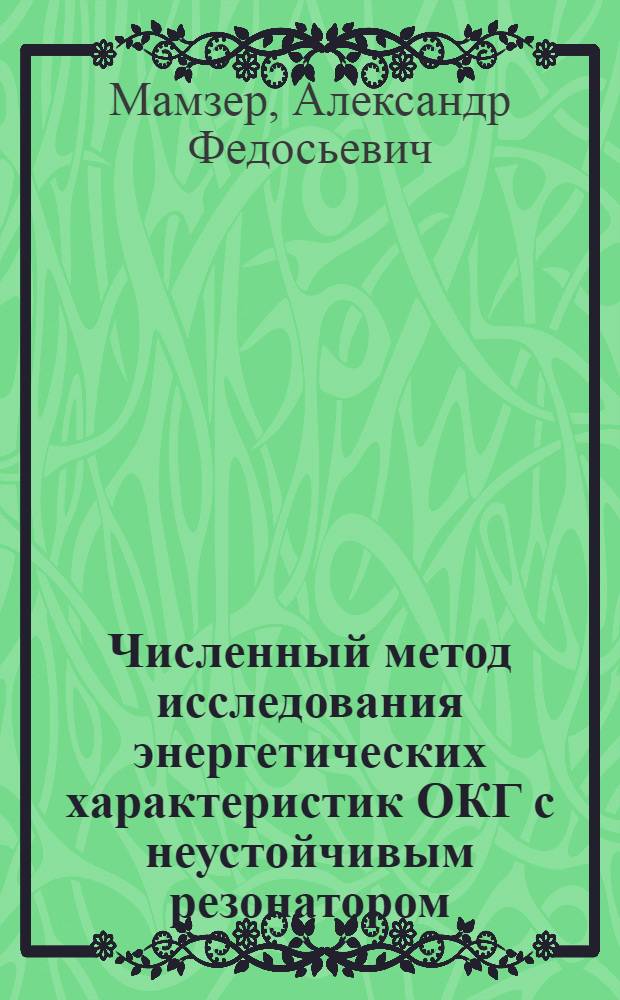 Мамзер, Александр Федосьевич

Численный метод исследования энергетических характеристик ОКГ с неустойчивым резонатором